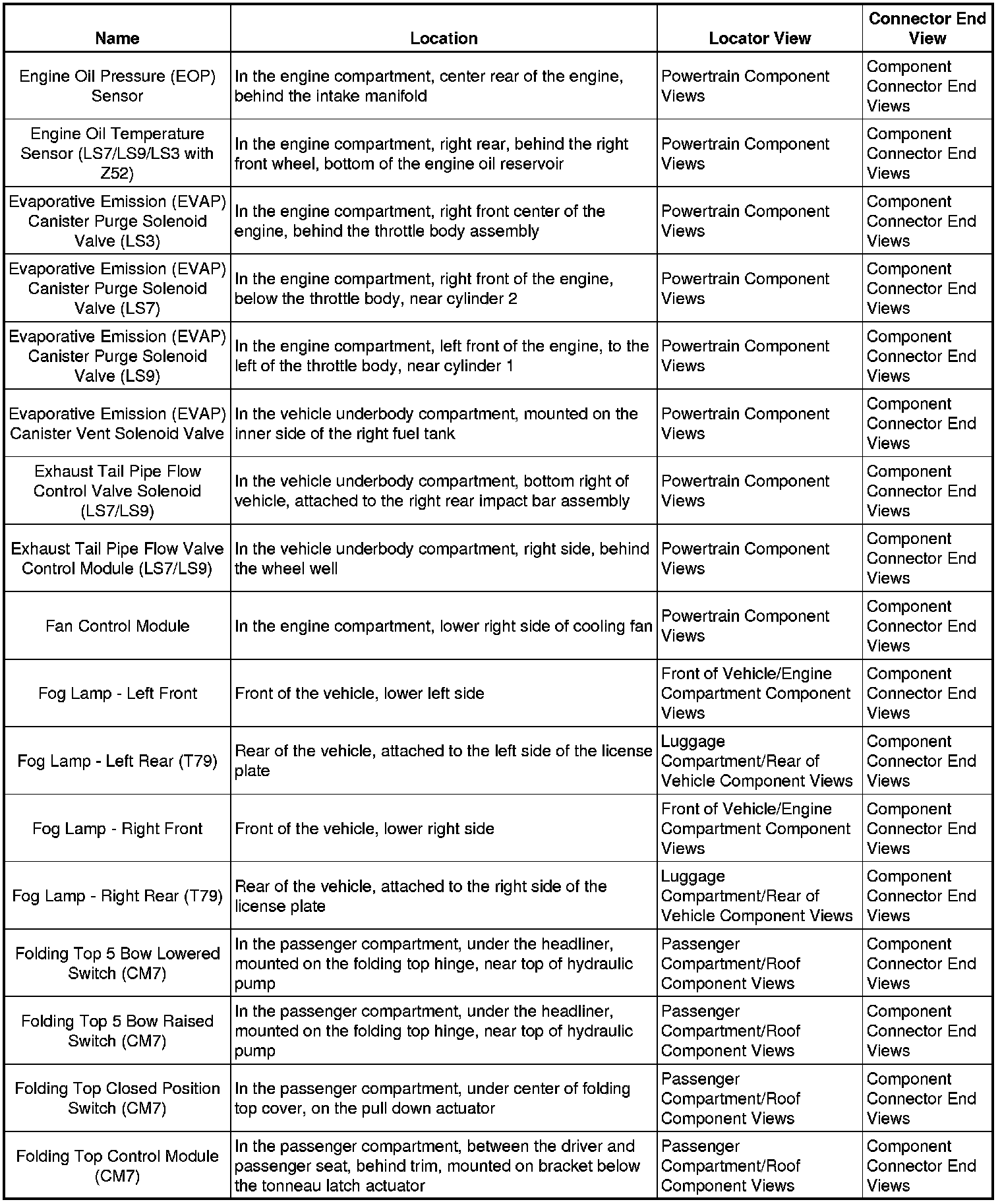 | Name | Location | Locator View | Connector End View |
|---|---|---|---|
| Engine Oil Pressure (EOP) Sensor | In the engine compartment, center rear of the engine, behind the intake manifold | Powertrain Component Views | Component Connector End Views |
| Engine Oil Temperature Sensor (LS7/LS9/LS3 with Z52) | In the engine compartment, right rear, behind the right front wheel, bottom of the engine oil reservoir | Powertrain Component Views | Component Connector End Views |
| Evaporative Emission (EVAP) Canister Purge Solenoid Valve (LS3) | In the engine compartment, right front center of the engine, behind the throttle body assembly | Powertrain Component Views | Component Connector End Views |
| Evaporative Emission (EVAP) Canister Purge Solenoid Valve (LS7) | In the engine compartment, right front of the engine, below the throttle body, near cylinder 2 | Powertrain Component Views | Component Connector End Views |
| Evaporative Emission (EVAP) Canister Purge Solenoid Valve (LS9) | In the engine compartment, left front of the engine, to the left of the throttle body, near cylinder 1 | Powertrain Component Views | Component Connector End Views |
| Evaporative Emission (EVAP) Canister Vent Solenoid Valve | In the vehicle underbody compartment, mounted on the inner side of the right fuel tank | Powertrain Component Views | Component Connector End Views |
| Exhaust Tail Pipe Flow Control Valve Solenoid (LS7/LS9) | In the vehicle underbody compartment, bottom right of vehicle, attached to the right rear impact bar assembly | Powertrain Component Views | Component Connector End Views |
| Exhaust Tail Pipe Flow Valve Control Module (LS7/LS9) | In the vehicle underbody compartment, right side, behind the wheel well | Powertrain Component Views | Component Connector End Views |
| Fan Control Module | In the engine compartment, lower right side of cooling fan | Powertrain Component Views | Component Connector End Views |
| Fog Lamp - Left Front | Front of the vehicle, lower left side | Front of Vehicle/Engine Compartment Component Views | Component Connector End Views |
| Fog Lamp - Left Rear (T79) | Rear of the vehicle, attached to the left side of the license plate | Luggage Compartment/Rear of Vehicle Component Views | Component Connector End Views |
| Fog Lamp - Right Front | Front of the vehicle, lower right side | Front of Vehicle/Engine Compartment Component Views | Component Connector End Views |
| Fog Lamp - Right Rear (T79) | Rear of the vehicle, attached to the right side of the license plate | Luggage Compartment/Rear of Vehicle Component Views | Component Connector End Views |
| Folding Top 5 Bow Lowered Switch (CM7) | In the passenger compartment, under the headliner, mounted on the folding top hinge, near top of hydraulic pump | Passenger Compartment/Roof Component Views | Component Connector End Views |
| Folding Top 5 Bow Raised Switch (CM7) | In the passenger compartment, under the headliner, mounted on the folding top hinge, near top of hydraulic pump | Passenger Compartment/Roof Component Views | Component Connector End Views |
| Folding Top Closed Position Switch (CM7) | In the passenger compartment, under center of folding top cover, on the pull down actuator | Passenger Compartment/Roof Component Views | Component Connector End Views |
| Folding Top Control Module (CM7) | In the passenger compartment, between the driver and passenger seat, behind trim, mounted on bracket below the tonneau latch actuator | Passenger Compartment/Roof Component Views | Component Connector End Views |